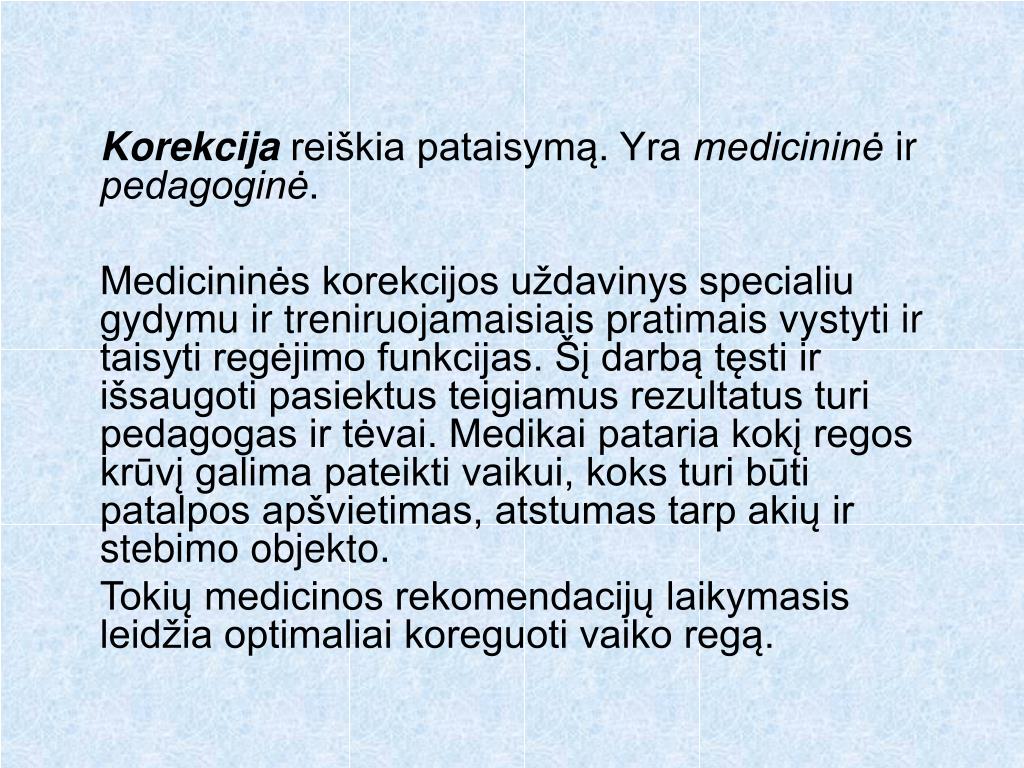 Korekcija reiškia pataisymą. Yra medicininė ir pedagoginė.

Medicininės korekcijos uždavinys specialiu gydymu ir treniruojamaisiais pratimais vystyti ir taisyti regėjimo funkcijas. Šį darbą tęsti ir išsaugoti pasiektus teigiamus rezultatus turi pedagogas ir tėvai. Medikai pataria kokį regos krūvį galima pateikti vaikui, koks turi būti patalpos apšvietimas, atstumas tarp akių ir stebimo objekto.

Tokių medicinos rekomendacijų laikymasis leidžia optimaliai koreguoti vaiko regą.